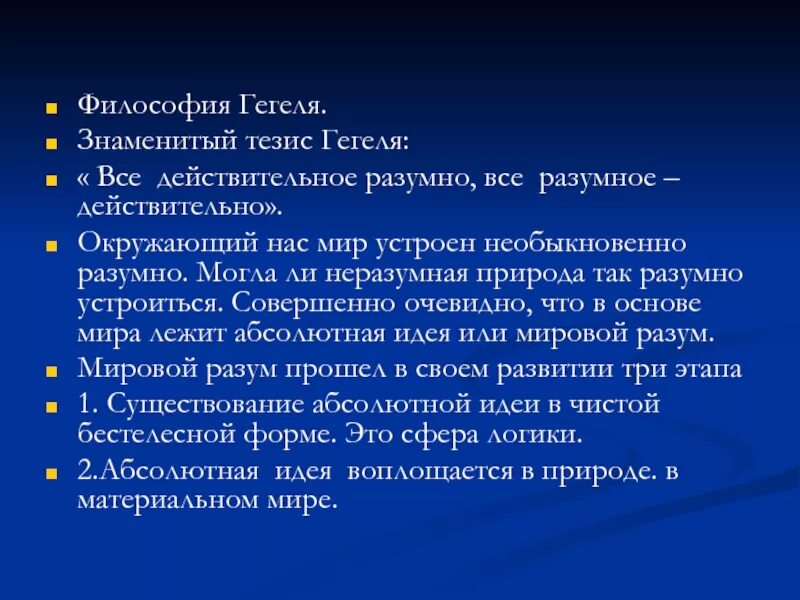 Философия Гегеля.

Знаменитый тезис Гегеля:

« Все действительное разумно, все разумное – действительно».

Окружающий нас мир устроен необыкновенно разумно. Могла ли неразумная природа так разумно устроиться. Совершенно очевидно, что в основе мира лежит абсолютная идея или мировой разум.

Мировой разум прошел в своем развитии три этапа

1. Существование абсолютной идеи в чистой бестелесной форме. Это сфера логики.

2.Абсолютная идея воплощается в природе. в материальном мире.